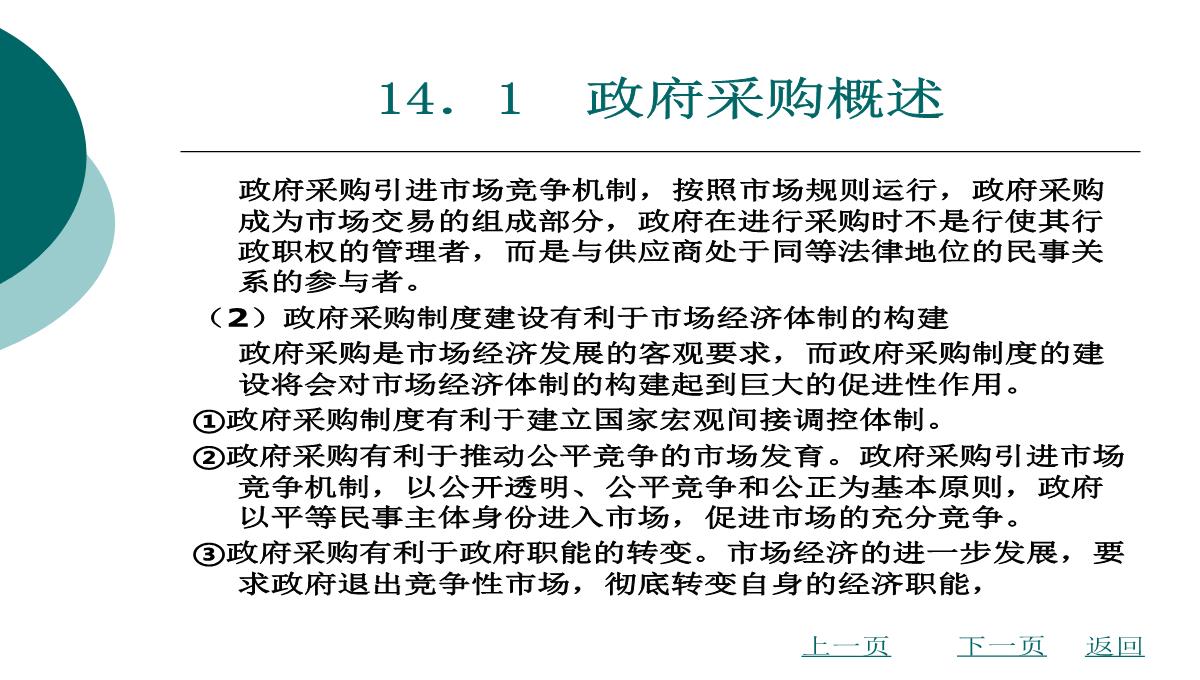 14．1　政府采购概述

政府采购引进市场竞争机制，按照市场规则运行，政府采购成为市场交易的组成部分，政府在进行采购时不是行使其行政职权的管理者，而是与供应商处于同等法律地位的民事关系的参与者。

（2）政府采购制度建设有利于市场经济体制的构建

政府采购是市场经济发展的客观要求，而政府采购制度的建设将会对市场经济体制的构建起到巨大的促进性作用。

①政府采购制度有利于建立国家宏观间接调控体制。

②政府采购有利于推动公平竞争的市场发育。政府采购引进市场竞争机制，以公开透明、公平竞争和公正为基本原则，政府以平等民事主体身份进入市场，促进市场的充分竞争。

③政府采购有利于政府职能的转变。市场经济的进一步发展，要求政府退出竞争性市场，彻底转变自身的经济职能，

上一页　下一页　返回